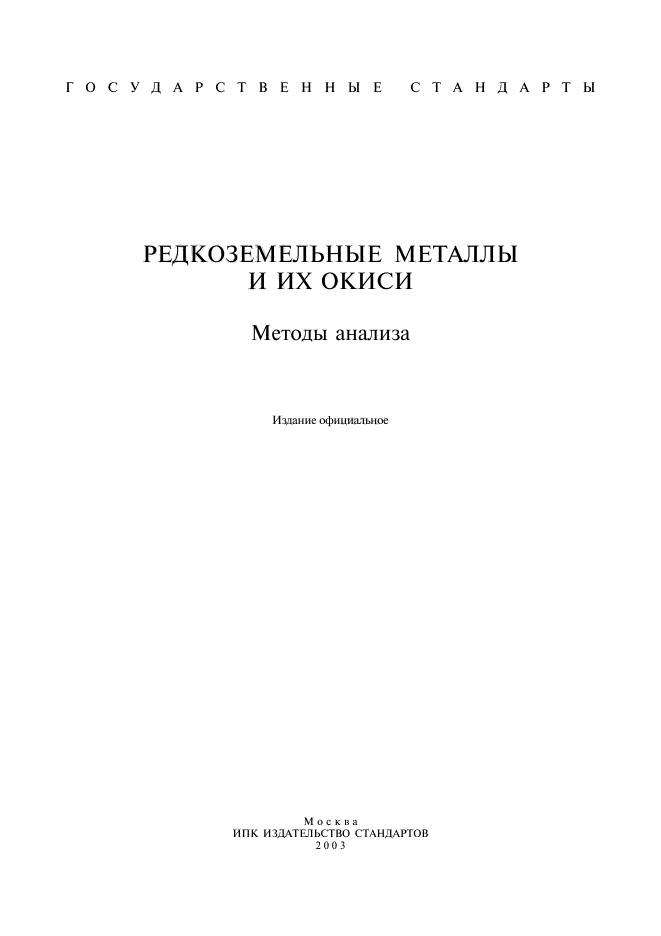 ГОСУДАРСТВЕННЫЕ СТАНДАРТЫ

РЕДКОЗЕМЕЛЬНЫЕ МЕТАЛЛЫ И ИХ ОКИСИ

Методы анализа

Издание официальное

Москва
ИПК ИЗДАТЕЛЬСТВО СТАНДАРТОВ
2003